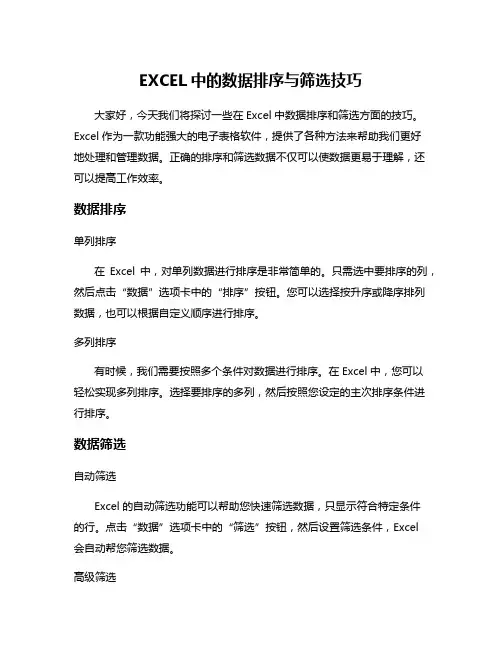 EXCEL 中的数据排序与筛选技巧

大家好，今天我们将探讨一些在 Excel 中数据排序和筛选方面的技巧。Excel 作为一款功能强大的电子表格软件，提供了各种方法来帮助我们更好地处理和管理数据。正确的排序和筛选数据不仅可以使数据更易于理解，还可以提高工作效率。

数据排序

单列排序

在 Excel 中，对单列数据进行排序是非常简单的。只需选中要排序的列，然后点击“数据”选项卡中的“排序”按钮。您可以选择按升序或降序排列数据，也可以根据自定义顺序进行排序。

多列排序

有时候，我们需要按照多个条件对数据进行排序。在 Excel 中，您可以轻松实现多列排序。选择要排序的多列，然后按照您设定的主次排序条件进行排序。

数据筛选

自动筛选

Excel 的自动筛选功能可以帮助您快速筛选数据，只显示符合特定条件的行。点击“数据”选项卡中的“筛选”按钮，然后设置筛选条件，Excel 会自动帮您筛选数据。

高级筛选